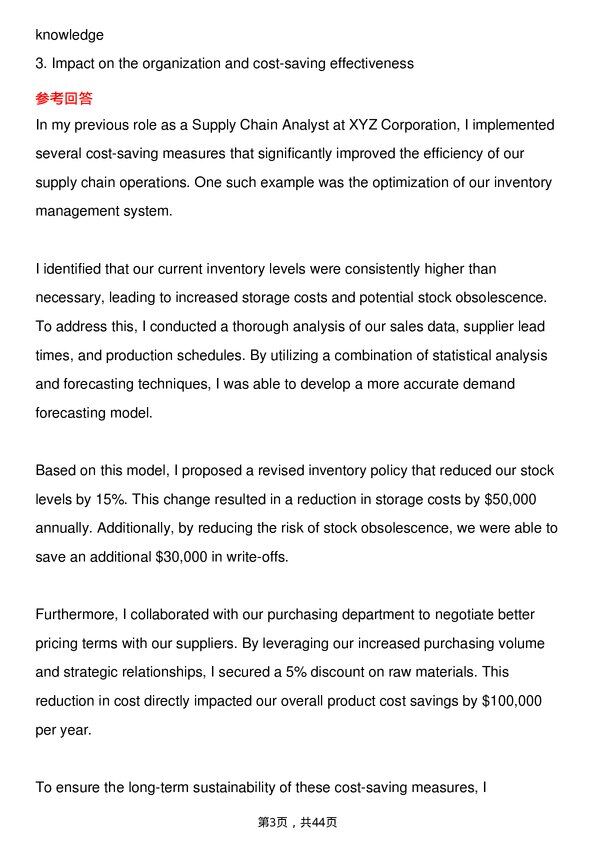 knowledge

3. Impact on the organization and cost-saving effectiveness

参考回答

In my previous role as a Supply Chain Analyst at XYZ Corporation, I implemented several cost-saving measures that significantly improved the efficiency of our supply chain operations. One such example was the optimization of our inventory management system.

I identified that our current inventory levels were consistently higher than necessary, leading to increased storage costs and potential stock obsolescence. To address this, I conducted a thorough analysis of our sales data, supplier lead times, and production schedules. By utilizing a combination of statistical analysis and forecasting techniques, I was able to develop a more accurate demand forecasting model.

Based on this model, I proposed a revised inventory policy that reduced our stock levels by 15%. This change resulted in a reduction in storage costs by $50,000 annually. Additionally, by reducing the risk of stock obsolescence, we were able to save an additional $30,000 in write-offs.

Furthermore, I collaborated with our purchasing department to negotiate better pricing terms with our suppliers. By leveraging our increased purchasing volume and strategic relationships, I secured a 5% discount on raw materials. This reduction in cost directly impacted our overall product cost savings by $100,000 per year.

To ensure the long-term sustainability of these cost-saving measures, I

第3页，共44页